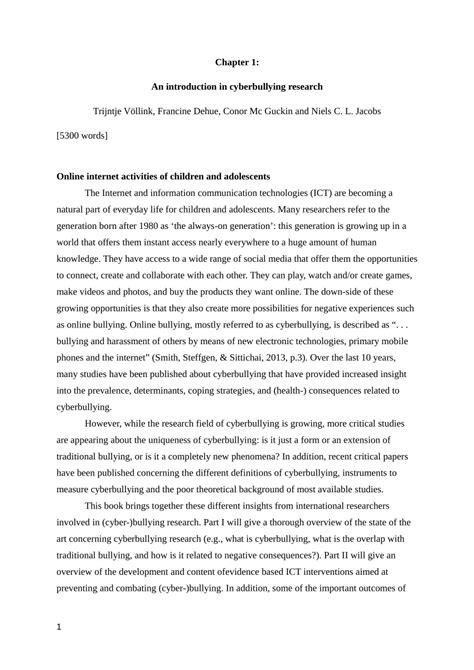 Chapter 1:

An introduction in cyberbullying research

Trijntje Völlink, Francine Dehue, Conor Mc Guckin and Niels C. L. Jacobs

[5300 words]

Online internet activities of children and adolescents

The Internet and information communication technologies (ICT) are becoming a natural part of everyday life for children and adolescents. Many researchers refer to the generation born after 1980 as 'the always-on generation': this generation is growing up in a world that offers them instant access nearly everywhere to a huge amount of human knowledge. They have access to a wide range of social media that offer them the opportunities to connect, create and collaborate with each other. They can play, watch and/or create games, make videos and photos, and buy the products they want online. The down-side of these growing opportunities is that they also create more possibilities for negative experiences such as online bullying. Online bullying, mostly referred to as cyberbullying, is described as ". . . bullying and harassment of others by means of new electronic technologies, primary mobile phones and the internet" (Smith, Steffgen, & Sittichai, 2013, p.3). Over the last 10 years, many studies have been published about cyberbullying that have provided increased insight into the prevalence, determinants, coping strategies, and (health-) consequences related to cyberbullying.

However, while the research field of cyberbullying is growing, more critical studies are appearing about the uniqueness of cyberbullying: is it just a form or an extension of traditional bullying, or is it a completely new phenomena? In addition, recent critical papers have been published concerning the different definitions of cyberbullying, instruments to measure cyberbullying and the poor theoretical background of most available studies.

This book brings together these different insights from international researchers involved in (cyber-)bullying research. Part I will give a thorough overview of the state of the art concerning cyberbullying research (e.g., what is cyberbullying, what is the overlap with traditional bullying, and how is it related to negative consequences?). Part II will give an overview of the development and content ofevidence based ICT interventions aimed at preventing and combating (cyber-)bullying. In addition, some of the important outcomes of

1